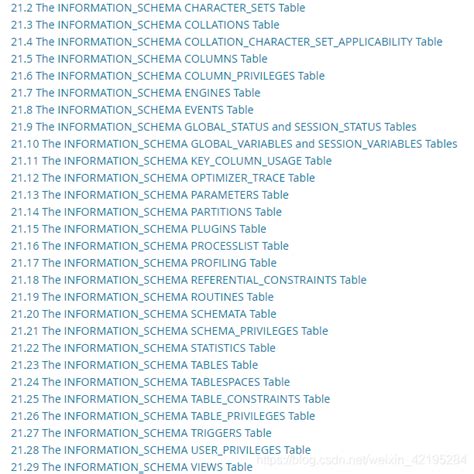 21.2 The INFORMATION_SCHEMA CHARACTER_SETS Table
21.3 The INFORMATION_SCHEMA COLLATIONS Table
21.4 The INFORMATION_SCHEMA COLLATION_CHARACTER_SET_APPLICABILITY Table
21.5 The INFORMATION_SCHEMA COLUMNS Table
21.6 The INFORMATION_SCHEMA COLUMN_PRIVILEGES Table
21.7 The INFORMATION_SCHEMA ENGINES Table
21.8 The INFORMATION_SCHEMA EVENTS Table
21.9 The INFORMATION_SCHEMA GLOBAL_STATUS and SESSION_STATUS Tables
21.10 The INFORMATION_SCHEMA GLOBAL_VARIABLES and SESSION_VARIABLES Tables
21.11 The INFORMATION_SCHEMA KEY_COLUMN_USAGE Table
21.12 The INFORMATION_SCHEMA OPTIMIZER_TRACE Table
21.13 The INFORMATION_SCHEMA PARAMETERS Table
21.14 The INFORMATION_SCHEMA PARTITIONS Table
21.15 The INFORMATION_SCHEMA PLUGINS Table
21.16 The INFORMATION_SCHEMA PROCESSLIST Table
21.17 The INFORMATION_SCHEMA PROFILING Table
21.18 The INFORMATION_SCHEMA REFERENTIAL_CONSTRAINTS Table
21.19 The INFORMATION_SCHEMA ROUTINES Table
21.20 The INFORMATION_SCHEMA SCHEMATA Table
21.21 The INFORMATION_SCHEMA SCHEMA_PRIVILEGES Table
21.22 The INFORMATION_SCHEMA STATISTICS Table
21.23 The INFORMATION_SCHEMA TABLES Table
21.24 The INFORMATION_SCHEMA TABLESPACES Table
21.25 The INFORMATION_SCHEMA TABLE_CONSTRAINTS Table
21.26 The INFORMATION_SCHEMA TABLE_PRIVILEGES Table
21.27 The INFORMATION_SCHEMA TRIGGERS Table
21.28 The INFORMATION_SCHEMA USER_PRIVILEGES Table
21.29 The INFORMATION_SCHEMA VIEWS Table
https://blog.csdn.net/weixin_42195284